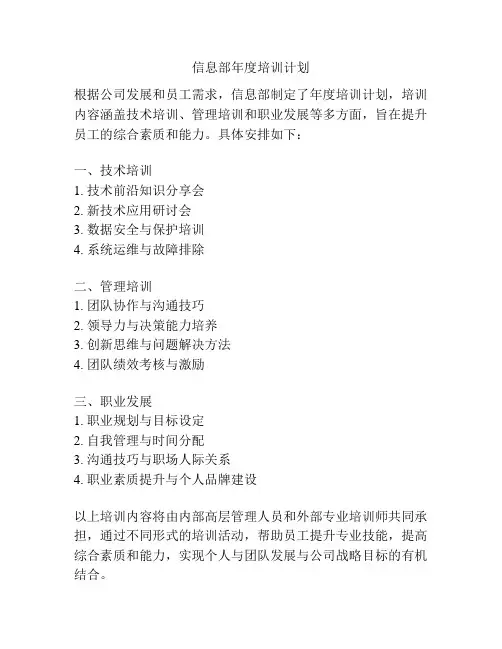 信息部年度培训计划

根据公司发展和员工需求，信息部制定了年度培训计划，培训内容涵盖技术培训、管理培训和职业发展等多方面，旨在提升员工的综合素质和能力。具体安排如下：

一、技术培训
1. 技术前沿知识分享会
2. 新技术应用研讨会
3. 数据安全与保护培训
4. 系统运维与故障排除

二、管理培训
1. 团队协作与沟通技巧
2. 领导力与决策能力培养
3. 创新思维与问题解决方法
4. 团队绩效考核与激励

三、职业发展
1. 职业规划与目标设定
2. 自我管理与时间分配
3. 沟通技巧与职场人际关系
4. 职业素质提升与个人品牌建设

以上培训内容将由内部高层管理人员和外部专业培训师共同承担，通过不同形式的培训活动，帮助员工提升专业技能，提高综合素质和能力，实现个人与团队发展与公司战略目标的有机结合。